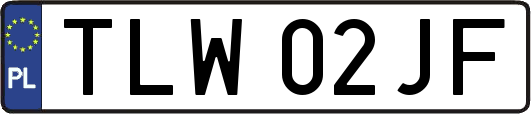 PL

TLW 02JF